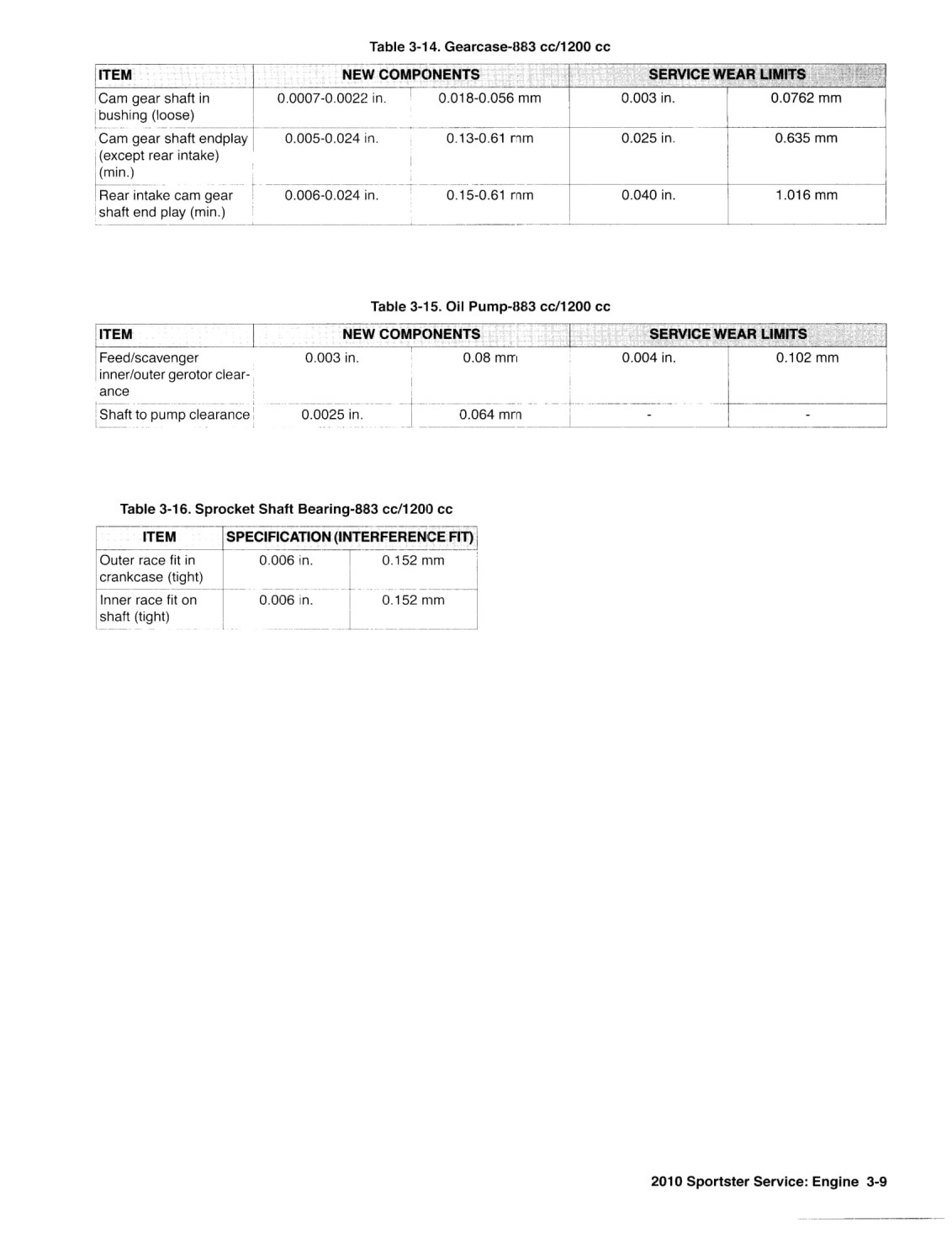 Table 3-14. Gearcase-883 cc/1200 cc

| ITEM | NEW COMPONENTS | | SERVICE WEAR LIMITS | |
|---|---|---|---|---|
| Cam gear shaft in bushing (loose) | 0.0007-0.0022 in. | 0.018-0.056 mm | 0.003 in. | 0.0762 mm |
| Cam gear shaft endplay (except rear intake) (min.) | 0.005-0.024 in. | 0.13-0.61 mm | 0.025 in. | 0.635 mm |
| Rear intake cam gear shaft end play (min.) | 0.006-0.024 in. | 0.15-0.61 mm | 0.040 in. | 1.016 mm |

Table 3-15. Oil Pump-883 cc/1200 cc

| ITEM | NEW COMPONENTS | | SERVICE WEAR LIMITS | |
|---|---|---|---|---|
| Feed/scavenger inner/outer gerotor clearance | 0.003 in. | 0.08 mm | 0.004 in. | 0.102 mm |
| Shaft to pump clearance | 0.0025 in. | 0.064 mm | - | - |

Table 3-16. Sprocket Shaft Bearing-883 cc/1200 cc

| ITEM | SPECIFICATION (INTERFERENCE FIT) | |
|---|---|---|
| Outer race fit in crankcase (tight) | 0.006 in. | 0.152 mm |
| Inner race fit on shaft (tight) | 0.006 in. | 0.152 mm |

2010 Sportster Service: Engine 3-9